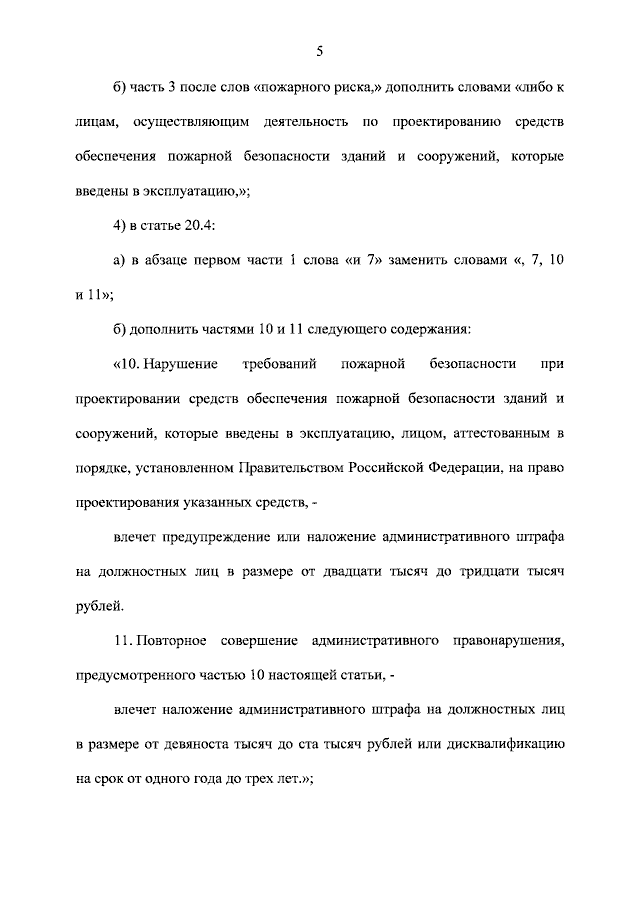 5

б) часть 3 после слов «пожарного риска,» дополнить словами «либо к лицам, осуществляющим деятельность по проектированию средств обеспечения пожарной безопасности зданий и сооружений, которые введены в эксплуатацию,»;

4) в статье 20.4:

а) в абзаце первом части 1 слова «и 7» заменить словами «, 7, 10 и 11»;

б) дополнить частями 10 и 11 следующего содержания:

«10. Нарушение требований пожарной безопасности при проектировании средств обеспечения пожарной безопасности зданий и сооружений, которые введены в эксплуатацию, лицом, аттестованным в порядке, установленном Правительством Российской Федерации, на право проектирования указанных средств, -

влечет предупреждение или наложение административного штрафа на должностных лиц в размере от двадцати тысяч до тридцати тысяч рублей.

11. Повторное совершение административного правонарушения, предусмотренного частью 10 настоящей статьи, -

влечет наложение административного штрафа на должностных лиц в размере от девяноста тысяч до ста тысяч рублей или дисквалификацию на срок от одного года до трех лет.»;